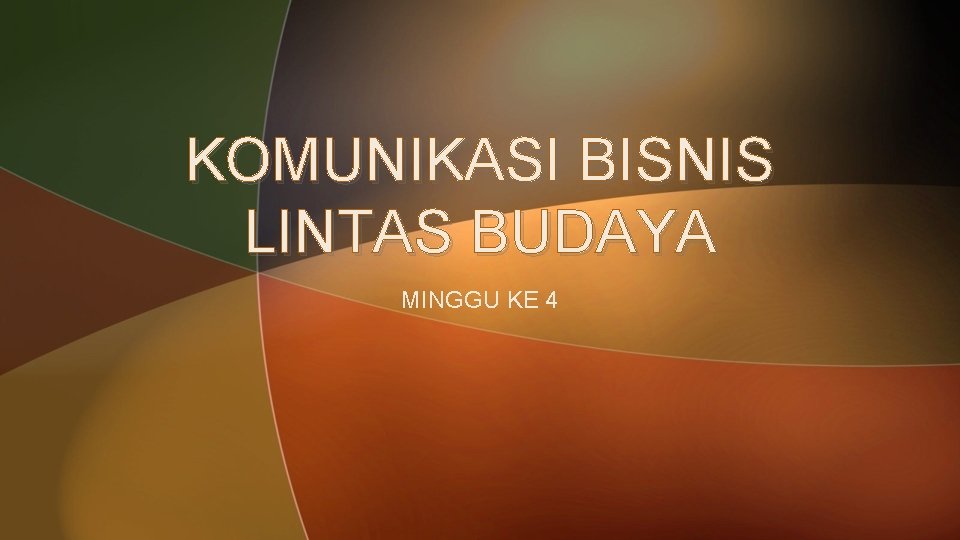 KOMUNIKASI BISNIS LINTAS BUDAYA

MINGGU KE 4